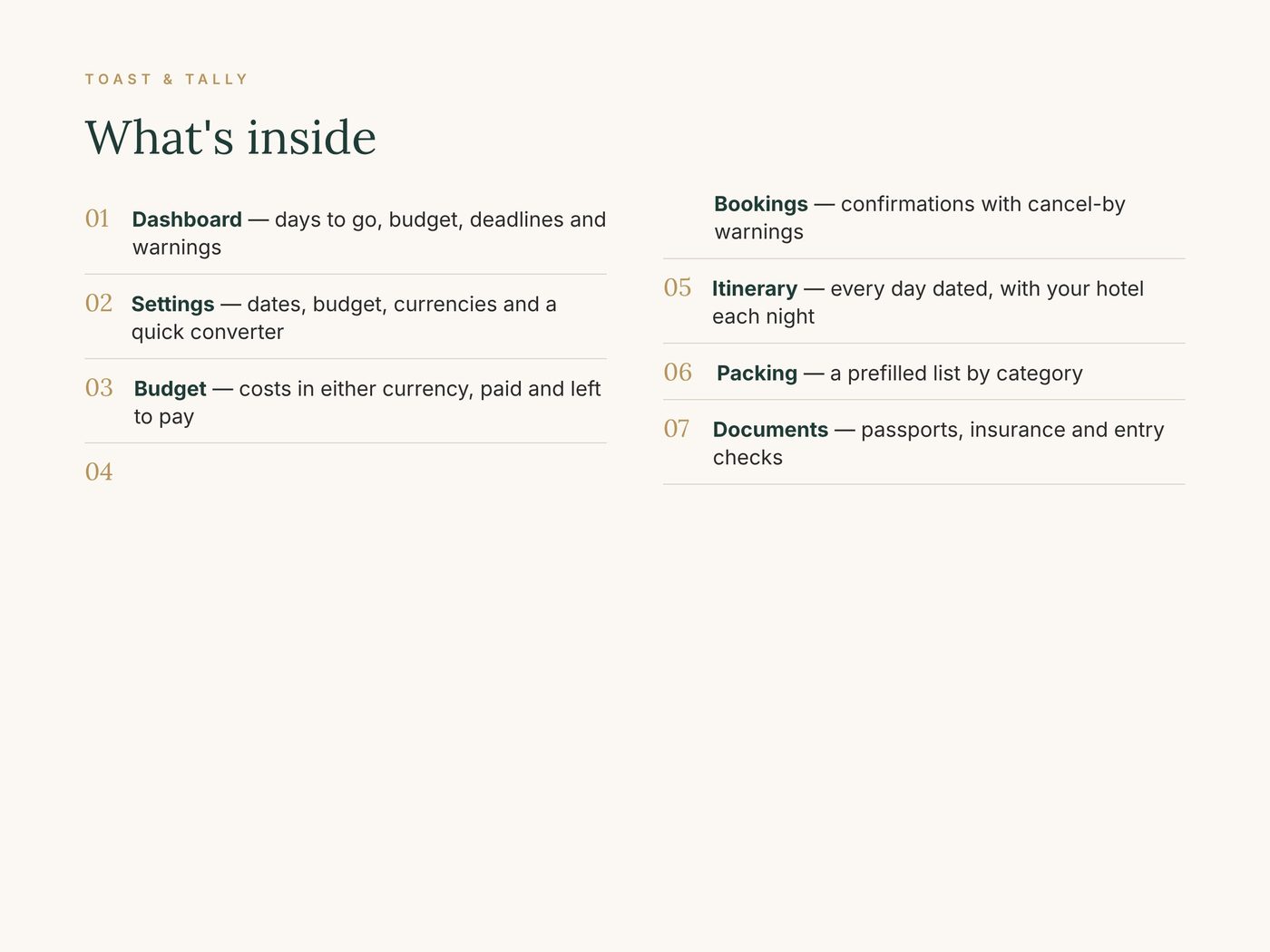 TOAST & TALLY

What's inside

01 Dashboard — days to go, budget, deadlines and warnings

02 Settings — dates, budget, currencies and a quick converter

03 Budget — costs in either currency, paid and left to pay

04

Bookings — confirmations with cancel-by warnings

05 Itinerary — every day dated, with your hotel each night

06 Packing — a prefilled list by category

07 Documents — passports, insurance and entry checks